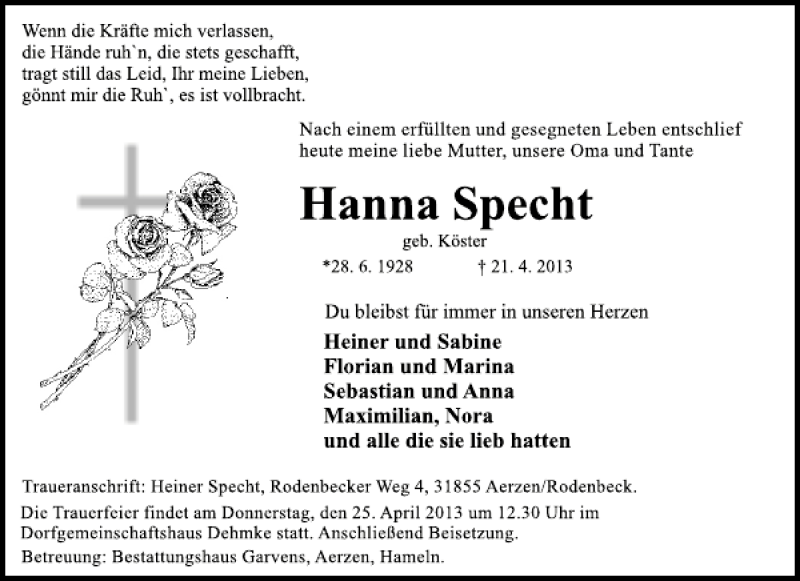 Wenn die Kräfte mich verlassen,
die Hände ruh`n, die stets geschafft,
tragt still das Leid, Ihr meine Lieben,
gönnt mir die Ruh`, es ist vollbracht.

Nach einem erfüllten und gesegneten Leben entschlief heute meine liebe Mutter, unsere Oma und Tante

Hanna Specht

geb. Köster

*28. 6. 1928 † 21. 4. 2013

Du bleibst für immer in unseren Herzen

Heiner und Sabine
Florian und Marina
Sebastian und Anna
Maximilian, Nora
und alle die sie lieb hatten

Traueranschrift: Heiner Specht, Rodenbecker Weg 4, 31855 Aerzen/Rodenbeck.

Die Trauerfeier findet am Donnerstag, den 25. April 2013 um 12.30 Uhr im Dorfgemeinschaftshaus Dehmke statt. Anschließend Beisetzung.

Betreuung: Bestattungshaus Garvens, Aerzen, Hameln.